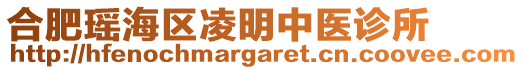 合肥瑶海区凌明中医诊所
http://hfenochmargaret.cn.coovee.com